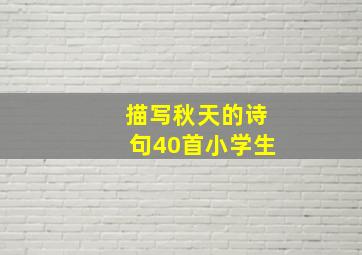 描写秋天的诗句40首小学生